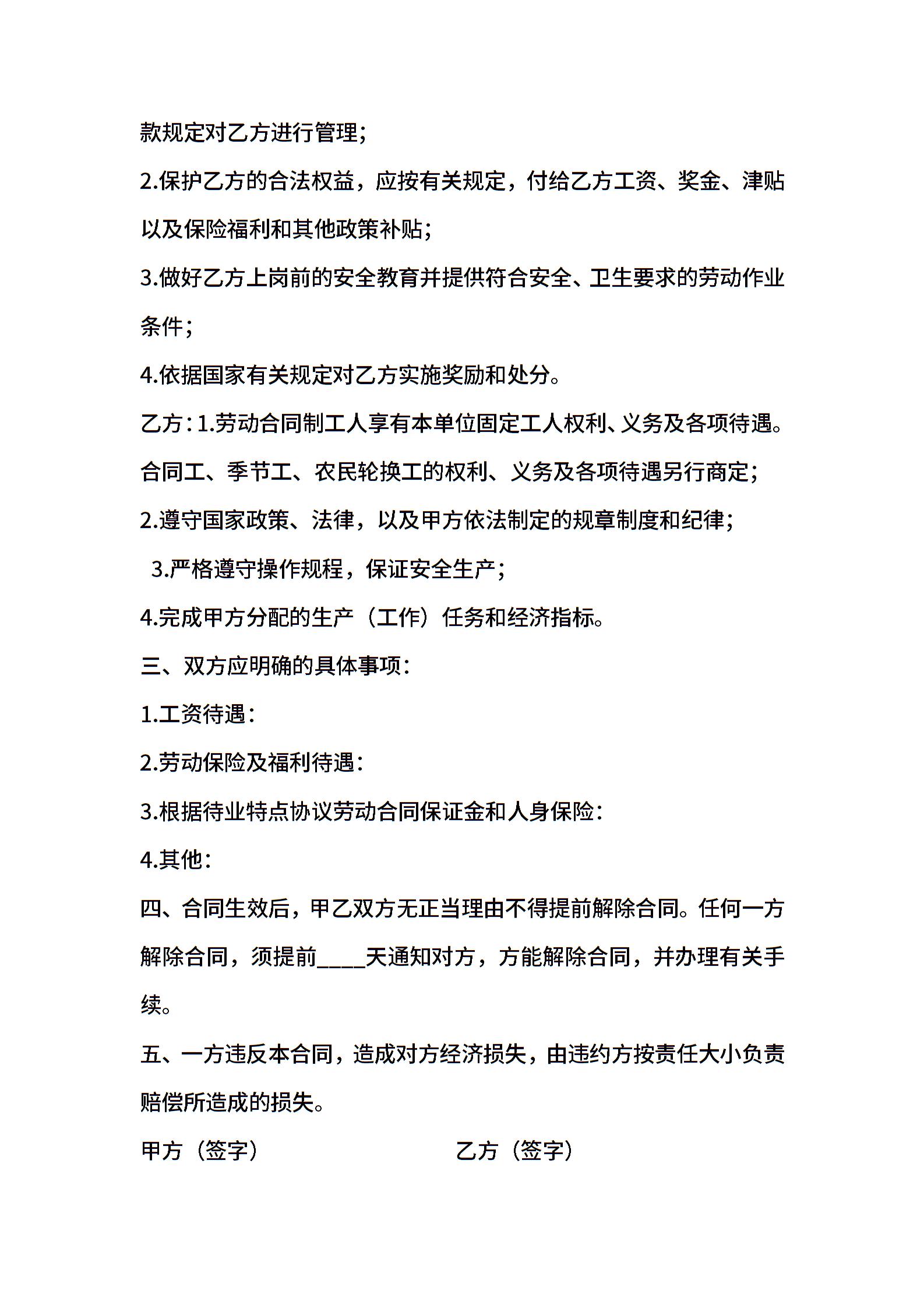 款规定对乙方进行管理；

2.保护乙方的合法权益，应按有关规定，付给乙方工资、奖金、津贴以及保险福利和其他政策补贴；

3.做好乙方上岗前的安全教育并提供符合安全、卫生要求的劳动作业条件；

4.依据国家有关规定对乙方实施奖励和处分。

乙方：1.劳动合同制工人享有本单位固定工人权利、义务及各项待遇。合同工、季节工、农民轮换工的权利、义务及各项待遇另行商定；

2.遵守国家政策、法律，以及甲方依法制定的规章制度和纪律；

3.严格遵守操作规程，保证安全生产；

4.完成甲方分配的生产（工作）任务和经济指标。

三、双方应明确的具体事项：

1.工资待遇：

2.劳动保险及福利待遇：

3.根据待业特点协议劳动合同保证金和人身保险：

4.其他：

四、合同生效后，甲乙双方无正当理由不得提前解除合同。任何一方解除合同，须提前____天通知对方，方能解除合同，并办理有关手续。

五、一方违反本合同，造成对方经济损失，由违约方按责任大小负责赔偿所造成的损失。

甲方（签字）

乙方（签字）